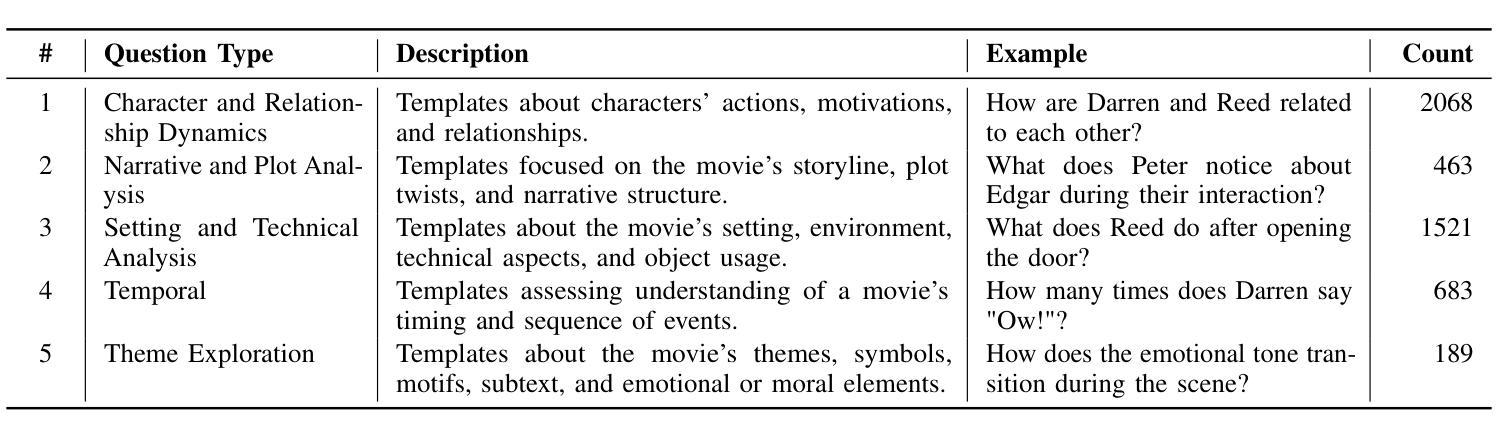 | # | Question Type | Description | Example | Count |
|---|---|---|---|---|
| 1 | Character and Relationship Dynamics | Templates about characters' actions, motivations, and relationships. | How are Darren and Reed related to each other? | 2068 |
| 2 | Narrative and Plot Analysis | Templates focused on the movie's storyline, plot twists, and narrative structure. | What does Peter notice about Edgar during their interaction? | 463 |
| 3 | Setting and Technical Analysis | Templates about the movie's setting, environment, technical aspects, and object usage. | What does Reed do after opening the door? | 1521 |
| 4 | Temporal | Templates assessing understanding of a movie's timing and sequence of events. | How many times does Darren say "Ow!"? | 683 |
| 5 | Theme Exploration | Templates about the movie's themes, symbols, motifs, subtext, and emotional or moral elements. | How does the emotional tone transition during the scene? | 189 |